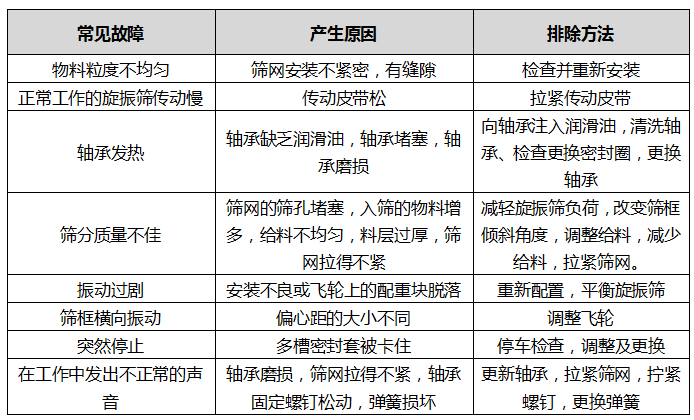 | 常见故障 | 产生原因 | 排除方法 |
|---|---|---|
| 物料粒度不均匀 | 筛网安装不紧密，有缝隙 | 检查并重新安装 |
| 正常工作的旋振筛传动慢 | 传动皮带松 | 拉紧传动皮带 |
| 轴承发热 | 轴承缺乏润滑油，轴承堵塞，轴承磨损 | 向轴承注入润滑油，清洗轴承、检查更换密封圈，更换轴承 |
| 筛分质量不佳 | 筛网的筛孔堵塞，入筛的物料增多，给料不均匀，料层过厚，筛网拉得不紧 | 减轻旋振筛负荷，改变筛框倾斜角度，调整给料，减少给料，拉紧筛网。 |
| 振动过剧 | 安装不良或飞轮上的配重块脱落 | 重新配置，平衡旋振筛 |
| 筛框横向振动 | 偏心距的大小不同 | 调整飞轮 |
| 突然停止 | 多槽密封套被卡住 | 停车检查，调整及更换 |
| 在工作中发出不正常的声音 | 轴承磨损，筛网拉得不紧，轴承固定螺钉松动，弹簧损坏 | 更新轴承，拉紧筛网，拧紧螺钉，更换弹簧 |